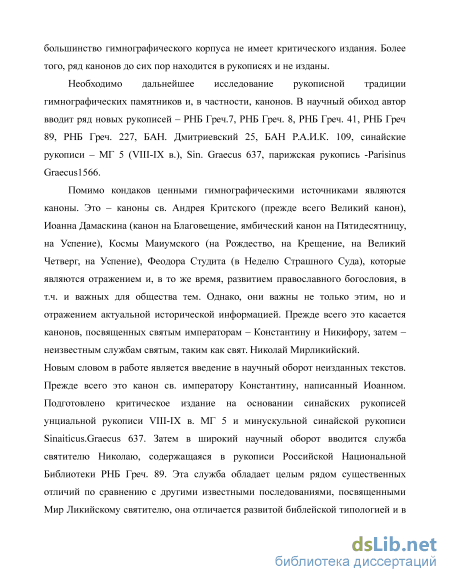 большинство гимнографического корпуса не имеет критического издания. Более того, ряд канонов до сих пор находится в рукописях и не изданы.

Необходимо дальнейшее исследование рукописной традиции гимнографических памятников и, в частности, канонов. В научный обиход автор вводит ряд новых рукописей – РНБ Греч.7, РНБ Греч. 8, РНБ Греч. 41, РНБ Греч 89, РНБ Греч. 227, БАН. Дмитриевский 25, БАН Р.А.И.К. 109, синайские рукописи – МГ 5 (VIII-IX в.), Sin. Graecus 637, парижская рукопись -Parisinus Graecus1566.

Помимо кондаков ценными гимнографическими источниками являются каноны. Это – каноны св. Андрея Критского (прежде всего Великий канон), Иоанна Дамаскина (канон на Благовещение, ямбический канон на Пятидесятницу, на Успение), Космы Маиумского (на Рождество, на Крещение, на Великий Четверг, на Успение), Феодора Студита (в Неделю Страшного Суда), которые являются отражением и, в то же время, развитием православного богословия, в т.ч. и важных для общества тем. Однако, они важны не только этим, но и отражением актуальной исторической информацией. Прежде всего это касается канонов, посвященных святым императорам – Константину и Никифору, затем – неизвестным службам святым, таким как свят. Николай Мирликийский.
Новым словом в работе является введение в научный оборот неизданных текстов. Прежде всего это канон св. императору Константину, написанный Иоанном. Подготовлено критическое издание на основании синайских рукописей унциальной рукописи VIII-IX в. МГ 5 и минускульной синайской рукописи Sinaiticus.Graecus 637. Затем в широкий научный оборот вводится служба святителю Николаю, содержащаяся в рукописи Российской Национальной Библиотеки РНБ Греч. 89. Эта служба обладает целым рядом существенных отличий по сравнению с другими известными последованиями, посвященными Мир Ликийскому святителю, она отличается развитой библейской типологией и в

dsLib.net
библиотека диссертаций